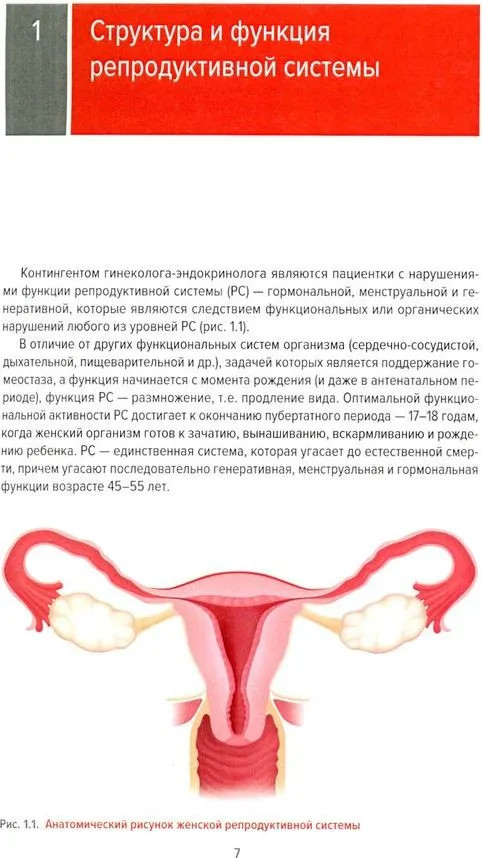 1

Структура и функция репродуктивной системы

Контингентом гинеколога-эндокринолога являются пациентки с нарушениями функции репродуктивной системы (РС) — гормональной, менструальной и генеративной, которые являются следствием функциональных или органических нарушений любого из уровней РС (рис. 1.1).

В отличие от других функциональных систем организма (сердечно-сосудистой, дыхательной, пищеварительной и др.), задачей которых является поддержание гомеостаза, а функция начинается с момента рождения (и даже в антенатальном периоде), функция РС — размножение, т.е. продление вида. Оптимальной функциональной активности РС достигает к окончанию пубертатного периода — 17–18 годам, когда женский организм готов к зачатию, вынашиванию, вскармливанию и рождению ребенка. РС — единственная система, которая угасает до естественной смерти, причем угасают последовательно генеративная, менструальная и гормональная функции возрасте 45–55 лет.

Рис. 1.1. Анатомический рисунок женской репродуктивной системы

7